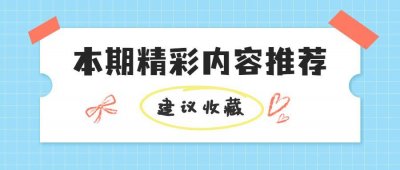 本期精彩内容推荐

建议收藏